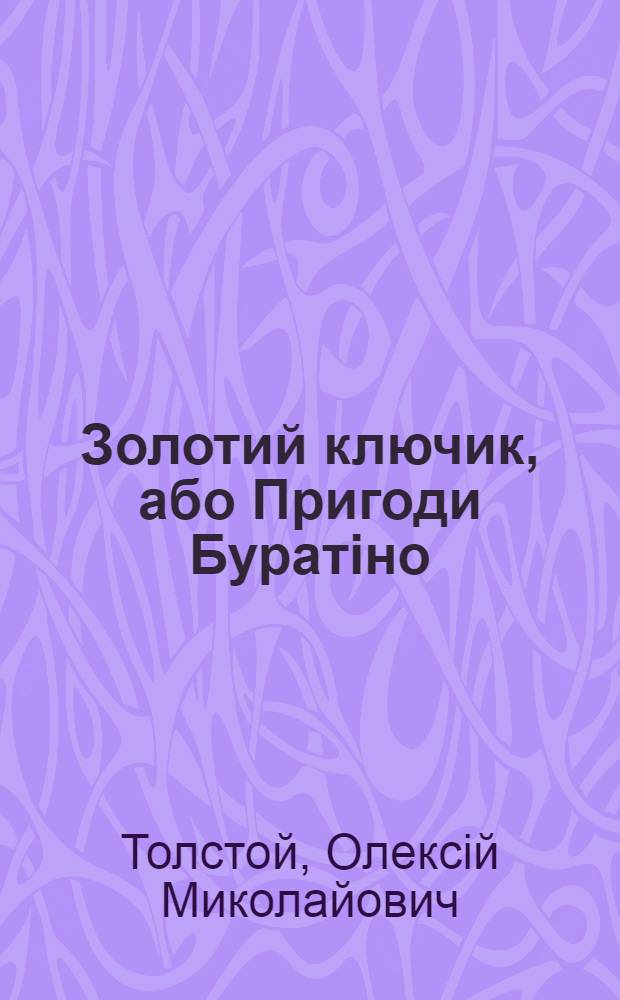 Золотий ключик, або Пригоди Буратіно

Толстой, Олексій Миколайович